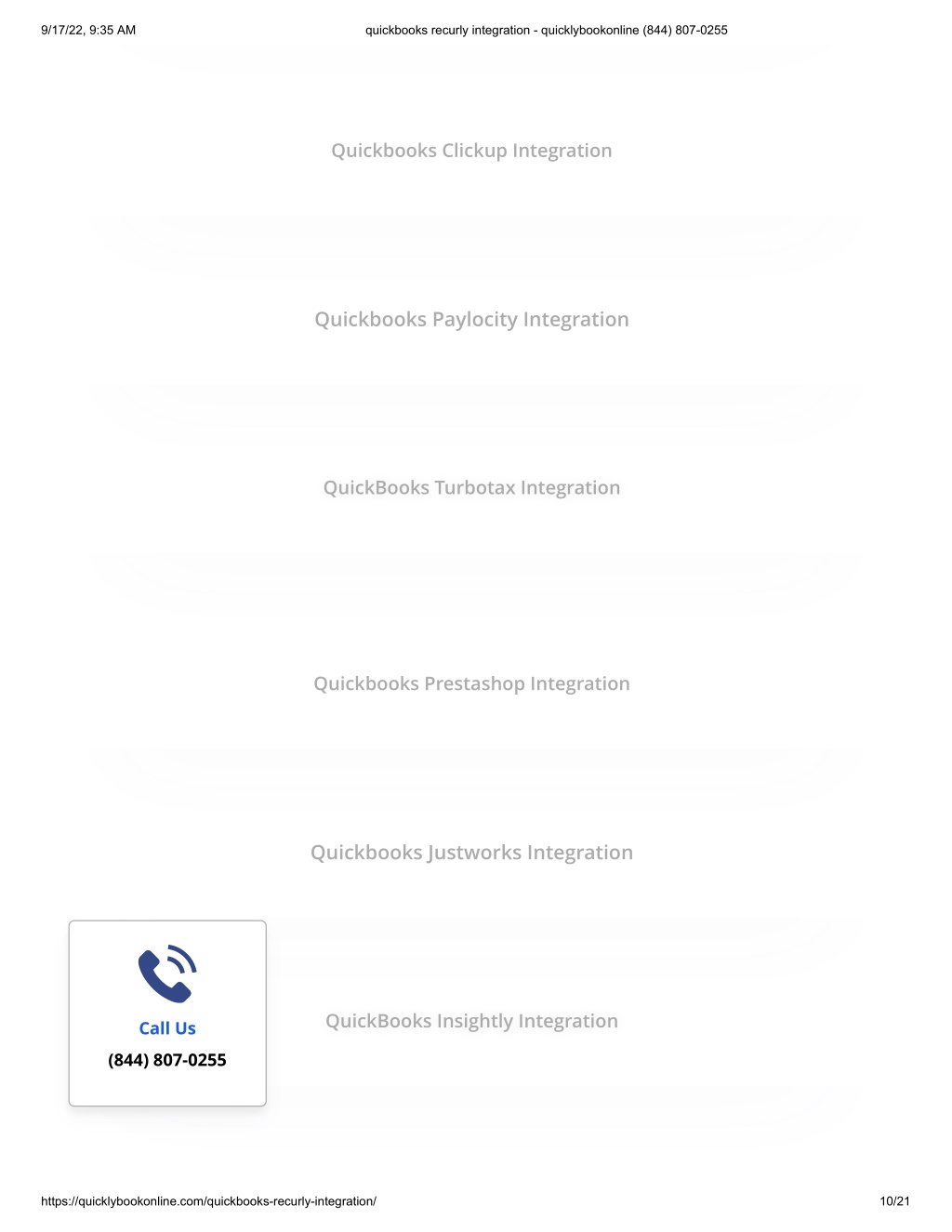 9/17/22, 9:35 AM quickbooks recurly integration - quicklybookonline (844) 807-0255

Quickbooks Clickup Integration

Quickbooks Paylocity Integration

QuickBooks Turbotax Integration

Quickbooks Prestashop Integration

Quickbooks Justworks Integration

Call Us
(844) 807-0255

QuickBooks Insightly Integration

https://quicklybookonline.com/quickbooks-recurly-integration/ 10/21